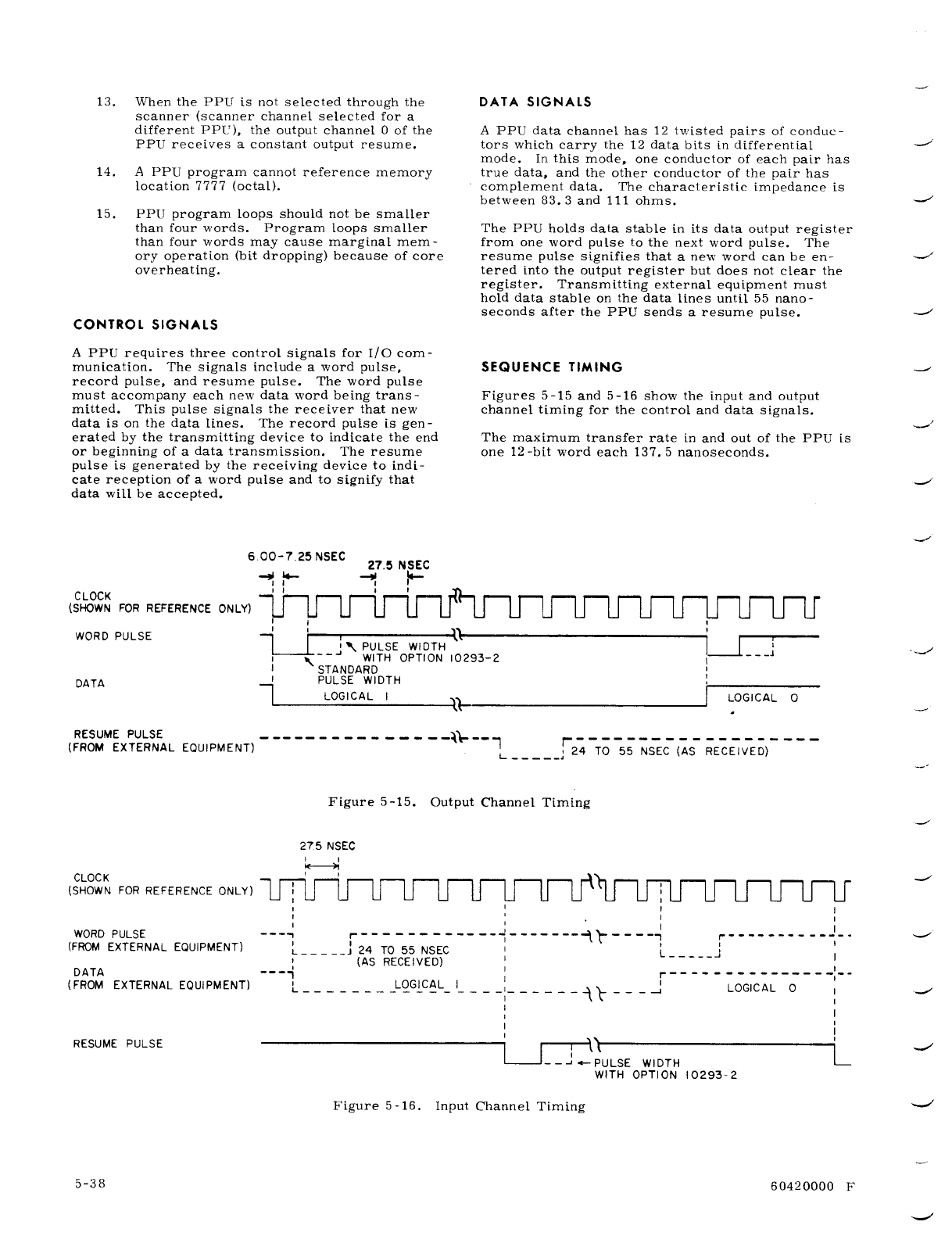 13. When the PPU is not selected through the scanner (scanner channel selected for a different PPU), the output channel 0 of the PPU receives a constant output resume.

14. A PPU program cannot reference memory location 7777 (octal).

15. PPU program loops should not be smaller than four words. Program loops smaller than four words may cause marginal memory operation (bit dropping) because of core overheating.

CONTROL SIGNALS

A PPU requires three control signals for I/O communication. The signals include a word pulse, record pulse, and resume pulse. The word pulse must accompany each new data word being transmitted. This pulse signals the receiver that new data is on the data lines. The record pulse is generated by the transmitting device to indicate the end or beginning of a data transmission. The resume pulse is generated by the receiving device to indicate reception of a word pulse and to signify that data will be accepted.

DATA SIGNALS

A PPU data channel has 12 twisted pairs of conductors which carry the 12 data bits in differential mode. In this mode, one conductor of each pair has true data, and the other conductor of the pair has complement data. The characteristic impedance is between 83.3 and 111 ohms.

The PPU holds data stable in its data output register from one word pulse to the next word pulse. The resume pulse signifies that a new word can be entered into the output register but does not clear the register. Transmitting external equipment must hold data stable on the data lines until 55 nanoseconds after the PPU sends a resume pulse.

SEQUENCE TIMING

Figures 5-15 and 5-16 show the input and output channel timing for the control and data signals.

The maximum transfer rate in and out of the PPU is one 12-bit word each 137.5 nanoseconds.

6.00-7.25 NSEC
27.5 NSEC
CLOCK
(SHOWN FOR REFERENCE ONLY)
WORD PULSE
PULSE WIDTH WITH OPTION 10293-2
STANDARD PULSE WIDTH
DATA
LOGICAL 1
LOGICAL 0
RESUME PULSE
(FROM EXTERNAL EQUIPMENT)
24 TO 55 NSEC (AS RECEIVED)

Figure 5-15. Output Channel Timing

27.5 NSEC
CLOCK
(SHOWN FOR REFERENCE ONLY)
WORD PULSE
(FROM EXTERNAL EQUIPMENT)
24 TO 55 NSEC
(AS RECEIVED)
DATA
(FROM EXTERNAL EQUIPMENT)
LOGICAL 1
LOGICAL 0
RESUME PULSE
PULSE WIDTH
WITH OPTION 10293-2

Figure 5-16. Input Channel Timing

5-38

60420000 F